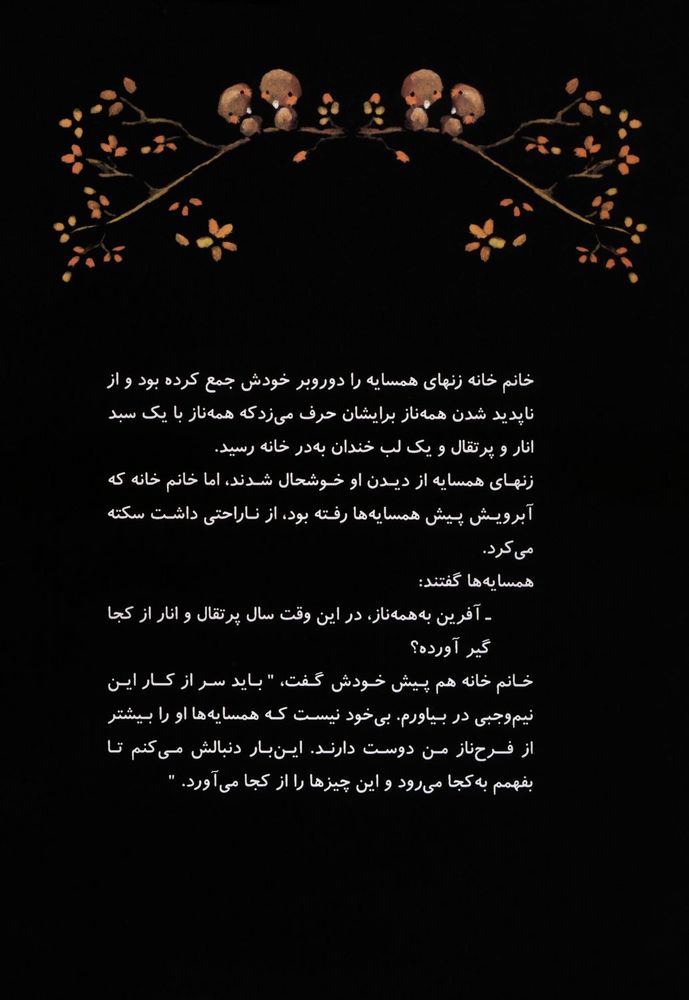 خانم خانه زنهای همسایه را دوروبر خودش جمع کرده بود و از ناپدید شدن همه‌ناز برایشان حرف می‌زدکه همه‌ناز با یک سبد انار و پرتقال و یک لب خندان به‌در خانه رسید.
زنهای همسایه از دیدن او خوشحال شدند، اما خانم خانه که آبرویش پیش همسایه‌ها رفته بود، از ناراحتی داشت سکته می‌کرد.
همسایه‌ها گفتند:
ـ آفرین به‌همه‌ناز، در این وقت سال پرتقال و انار از کجا گیر آورده؟
خانم خانه هم پیش خودش گفت، " باید سر از کار این نیم‌وجبی در بیاورم. بی‌خود نیست که همسایه‌ها او را بیشتر از فرح‌ناز من دوست دارند. این‌بار دنبالش می‌کنم تا بفهمم به‌کجا می‌رود و این چیزها را از کجا می‌آورد. "